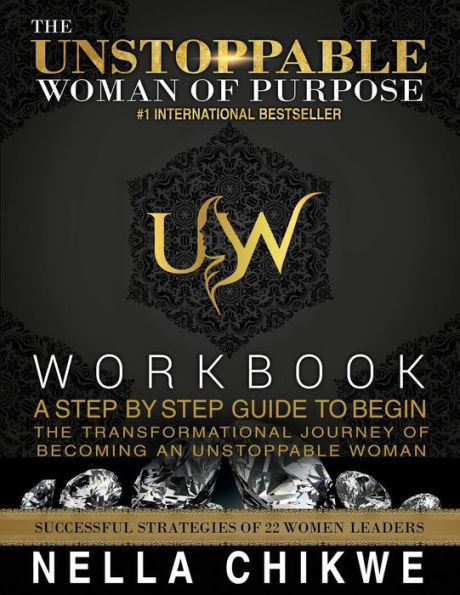 THE
UNSTOPPABLE
WOMAN OF PURPOSE
#1 INTERNATIONAL BESTSELLER

UW

WORKBOOK
A STEP BY STEP GUIDE TO BEGIN
THE TRANSFORMATIONAL JOURNEY OF BECOMING AN UNSTOPPABLE WOMAN

SUCCESSFUL STRATEGIES OF 22 WOMEN LEADERS

NELLA CHIKWE